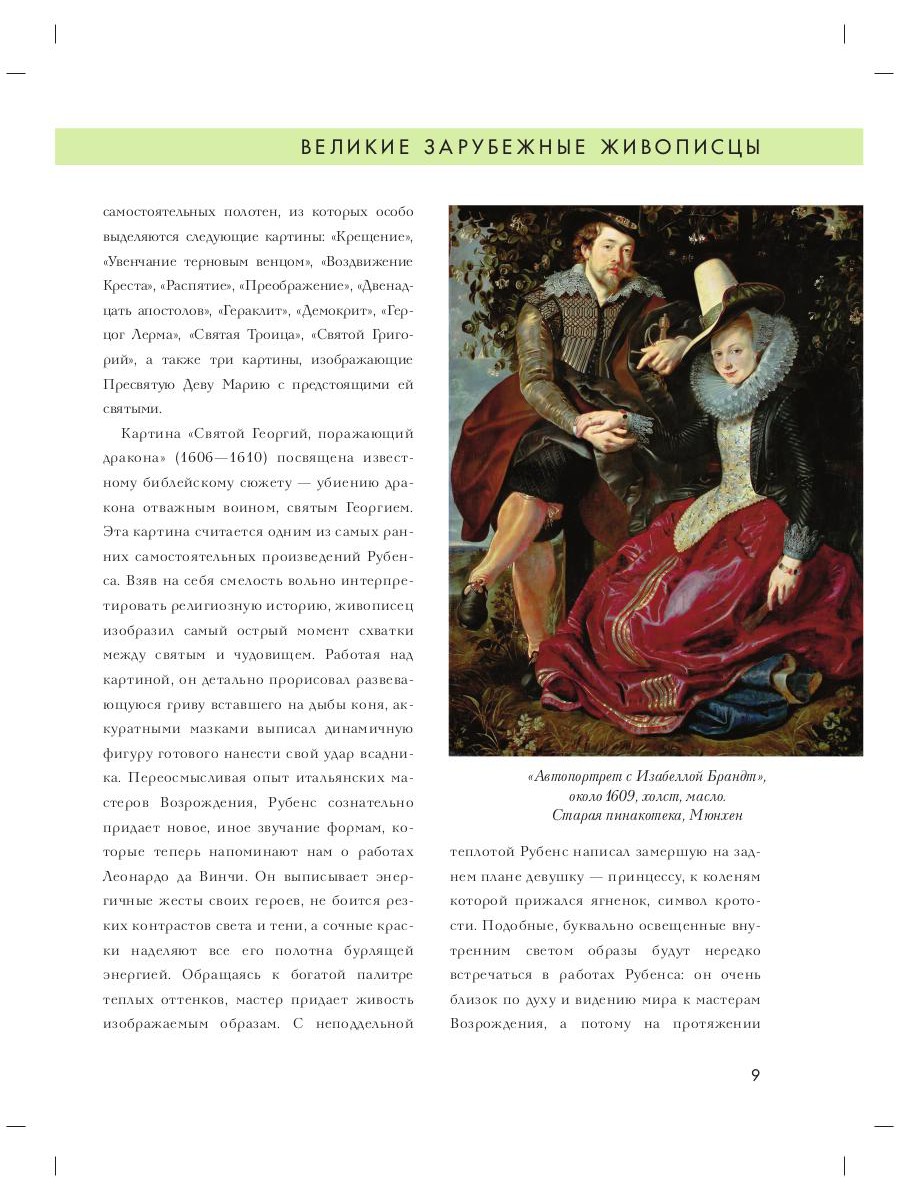 ВЕЛИКИЕ ЗАРУБЕЖНЫЕ ЖИВОПИСЦЫ

самостоятельных полотен, из которых особо выделяются следующие картины: «Крещение», «Увенчание терновым венцом», «Воздвижение Креста», «Распятие», «Преображение», «Двенадцать апостолов», «Гераклит», «Демокрит», «Герцог Лерма», «Святая Троица», «Святой Григорий», а также три картины, изображающие Пресвятую Деву Марию с предстоящими ей святыми.

Картина «Святой Георгий, поражающий дракона» (1606—1610) посвящена известному библейскому сюжету — убиению дракона отважным воином, святым Георгием. Эта картина считается одним из самых ранних самостоятельных произведений Рубенса. Взяв на себя смелость вольно интерпретировать религиозную историю, живописец изобразил самый острый момент схватки между святым и чудовищем. Работая над картиной, он детально прорисовал развевающуюся гриву вставшего на дыбы коня, аккуратными мазками выписал динамичную фигуру готового нанести свой удар всадника. Переосмысливая опыт итальянских мастеров Возрождения, Рубенс сознательно придает новое, иное звучание формам, которые теперь напоминают нам о работах Леонардо да Винчи. Он выписывает энергичные жесты своих героев, не боится резких контрастов света и тени, а сочные краски наделяют все его полотна бурлящей энергией. Обращаясь к богатой палитре теплых оттенков, мастер придает живость изображаемым образам. С неподдельной

«Автопортрет с Изабеллой Брандт», около 1609, холст, масло. Старая пинакотека, Мюнхен

теплотой Рубенс написал замершую на заднем плане девушку — принцессу, к коленям которой прижался ягненок, символ кротости. Подобные, буквально освещенные внутренним светом образы будут нередко встречаться в работах Рубенса: он очень близок по духу и видению мира к мастерам Возрождения, а потому на протяжении

9